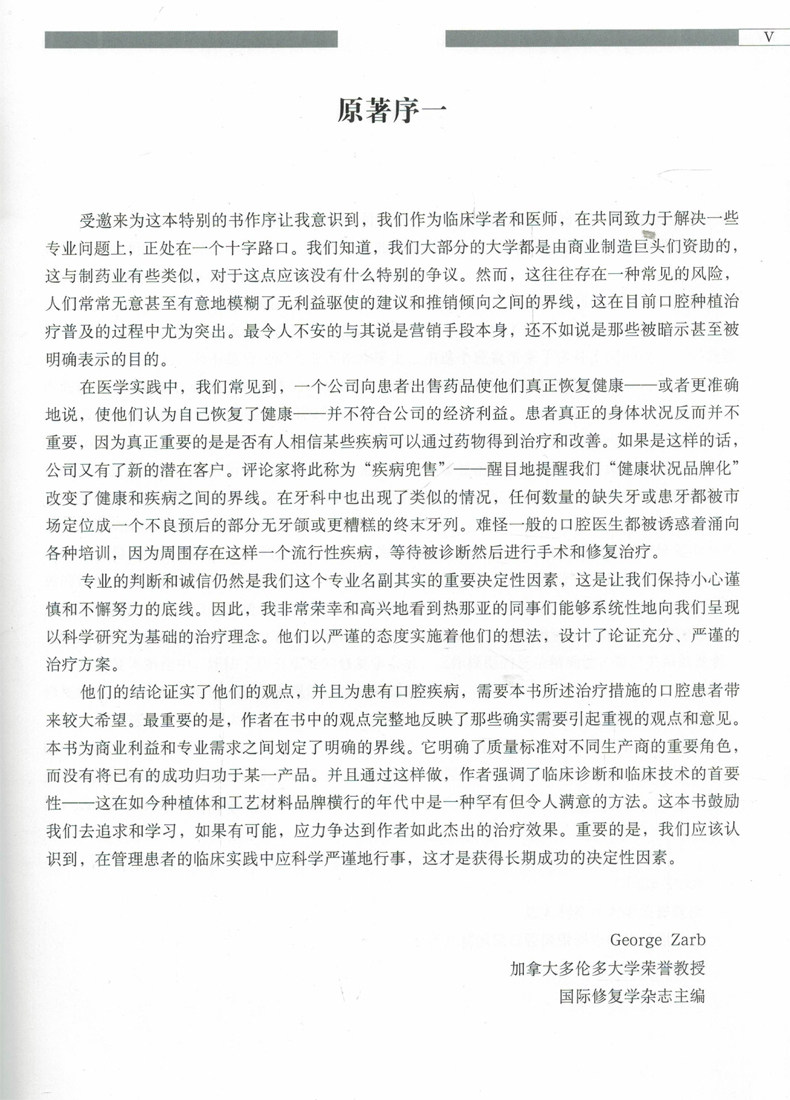 V

原著序一

受邀来为这本特别的书作序让我意识到，我们作为临床学者和医师，在共同致力于解决一些专业问题上，正处在一个十字路口。我们知道，我们大部分的大学都是由商业制造巨头们资助的，这与制药业有些类似，对于这点应该没有什么特别的争议。然而，这往往存在一种常见的风险，人们常常无意甚至有意地模糊了无利益驱使的建议和推销倾向之间的界线，这在目前口腔种植治疗普及的过程中尤为突出。最令人不安的与其说是营销手段本身，还不如说是那些被暗示甚至被明确表示的目的。

在医学实践中，我们常见到，一个公司向患者出售药品使他们真正恢复健康——或者更准确地说，使他们认为自己恢复了健康——并不符合公司的经济利益。患者真正的身体状况反而并不重要，因为真正重要的是是否有人相信某些疾病可以通过药物得到治疗和改善。如果是这样的话，公司又有了新的潜在客户。评论家将此称为“疾病兜售”——醒目地提醒我们“健康状况品牌化”改变了健康和疾病之间的界线。在牙科中也出现了类似的情况，任何数量的缺失牙或患牙都被市场定位成一个不良预后的部分无牙颌或更糟糕的终末牙列。难怪一般的口腔医生都被诱惑着涌向各种培训，因为周围存在这样一个流行性疾病，等待被诊断然后进行手术和修复治疗。

专业的判断和诚信仍然是我们这个专业名副其实的重要决定性因素，这是让我们保持小心谨慎和不懈努力的底线。因此，我非常荣幸和高兴地看到热那亚的同事们能够系统性地向我们呈现以科学研究为基础的治疗理念。他们以严谨的态度实施着他们的想法，设计了论证充分、严谨的治疗方案。

他们的结论证实了他们的观点，并且为患有口腔疾病，需要本书所述治疗措施的口腔患者带来较大希望。最重要的是，作者在书中的观点完整地反映了那些确实需要引起重视的观点和意见。本书为商业利益和专业需求之间划定了明确的界线。它明确了质量标准对不同生产商的重要角色，而没有将已有的成功归功于某一产品。并且通过这样做，作者强调了临床诊断和临床技术的首要性——这在如今种植体和工艺材料品牌横行的年代中是一种罕有但令人满意的方法。这本书鼓励我们去追求和学习，如果有可能，应力争达到作者如此杰出的治疗效果。重要的是，我们应该认识到，在管理患者的临床实践中应科学严谨地行事，这才是获得长期成功的决定性因素。

George Zarb
加拿大多伦多大学荣誉教授
国际修复学杂志主编